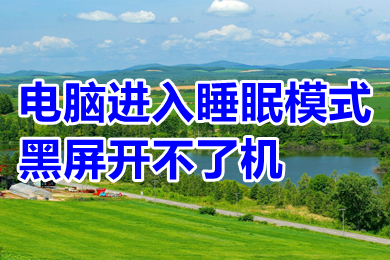 电脑进入睡眠模式
黑屏开不了机